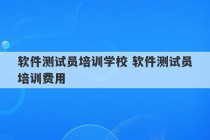 软件测试员培训学校 软件测试员培训费用